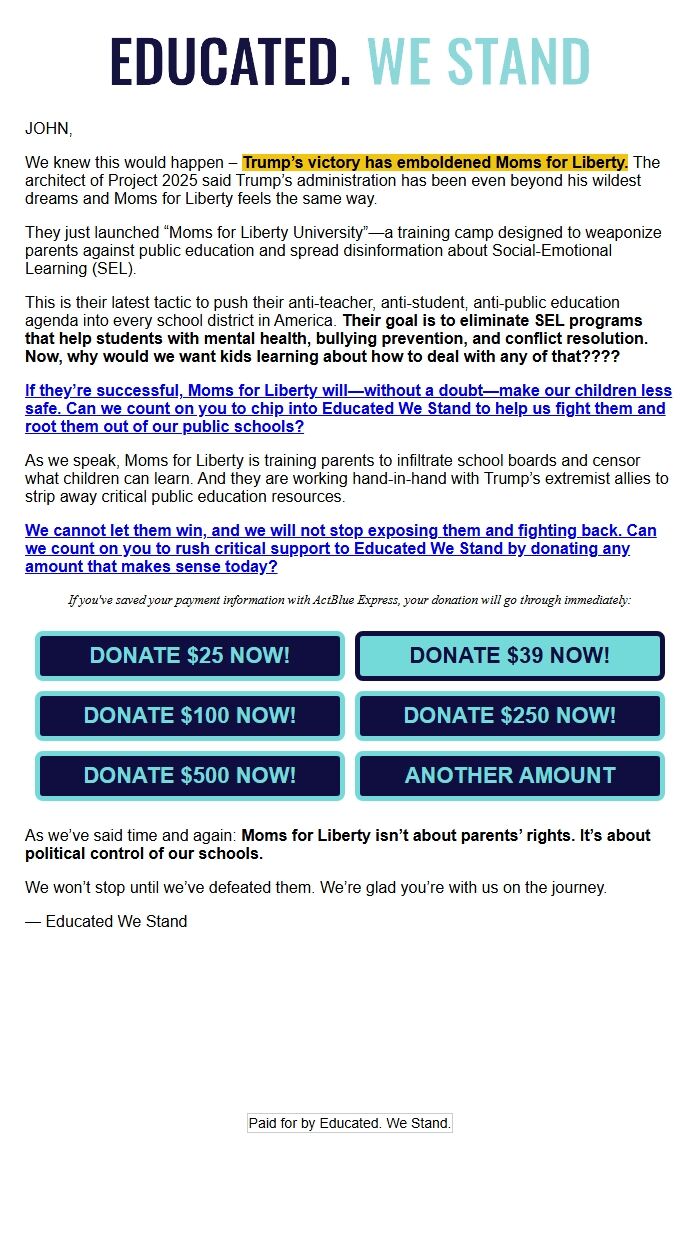 EDUCATED. WE STAND

JOHN,

We knew this would happen – Trump's victory has emboldened Moms for Liberty. The architect of Project 2025 said Trump's administration has been even beyond his wildest dreams and Moms for Liberty feels the same way.

They just launched "Moms for Liberty University"—a training camp designed to weaponize parents against public education and spread disinformation about Social-Emotional Learning (SEL).

This is their latest tactic to push their anti-teacher, anti-student, anti-public education agenda into every school district in America. Their goal is to eliminate SEL programs that help students with mental health, bullying prevention, and conflict resolution. Now, why would we want kids learning about how to deal with any of that????

If they're successful, Moms for Liberty will—without a doubt—make our children less safe. Can we count on you to chip into Educated We Stand to help us fight them and root them out of our public schools?

As we speak, Moms for Liberty is training parents to infiltrate school boards and censor what children can learn. And they are working hand-in-hand with Trump's extremist allies to strip away critical public education resources.

We cannot let them win, and we will not stop exposing them and fighting back. Can we count on you to rush critical support to Educated We Stand by donating any amount that makes sense today?

If you've saved your payment information with ActBlue Express, your donation will go through immediately:

DONATE $25 NOW!

DONATE $39 NOW!

DONATE $100 NOW!

DONATE $250 NOW!

DONATE $500 NOW!

ANOTHER AMOUNT

As we've said time and again: Moms for Liberty isn't about parents' rights. It's about political control of our schools.

We won't stop until we've defeated them. We're glad you're with us on the journey.

— Educated We Stand

Paid for by Educated. We Stand.